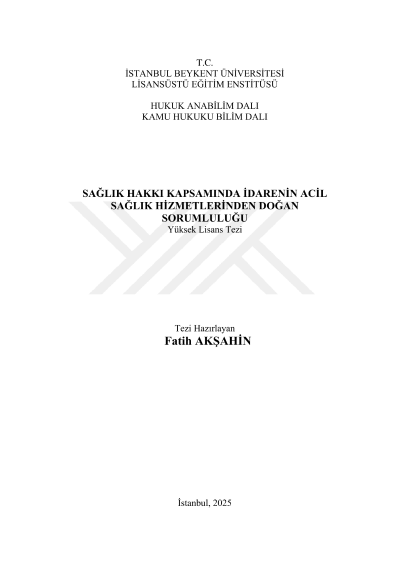 T.C.
İSTANBUL BEYKENT ÜNİVERSİTESİ
LİSANSÜSTÜ EĞİTİM ENSTİTÜSÜ

HUKUK ANABİLİM DALI
KAMU HUKUKU BİLİM DALI

SAĞLIK HAKKI KAPSAMINDA İDARENİN ACİL SAĞLIK HİZMETLERİNDEN DOĞAN SORUMLULUĞU
Yüksek Lisans Tezi

Tezi Hazırlayan
Fatih AKŞAHİN

İstanbul, 2025